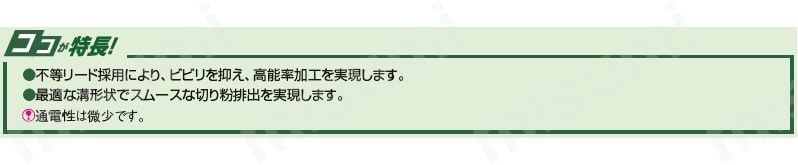 ココが特長!

●不等リード採用により、ビビリを抑え、高能率加工を実現します。
●最適な溝形状でスムースな切り粉排出を実現します。
通電性は微少です。